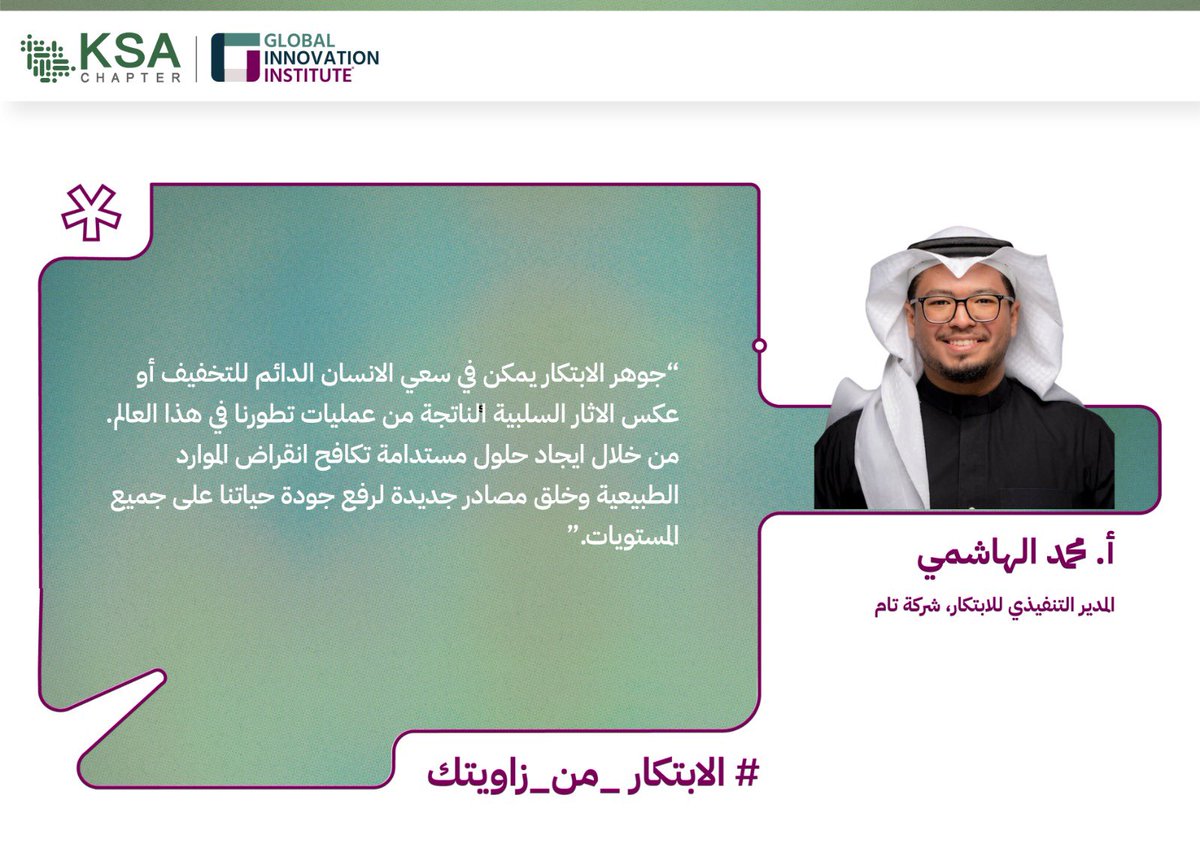 KSA
CHAPTER

GLOBAL
INNOVATION
INSTITUTE

"جوهر الابتكار يمكن في سعي الانسان الدائم للتخفيف أو عكس الاثار السلبية الناتجة من عمليات تطورنا في هذا العالم. من خلال ايجاد حلول مستدامة تكافح انقراض الموارد الطبيعية وخلق مصادر جديدة لرفع جودة حياتنا على جميع المستويات."

أ. محمد الهاشمي

المدير التنفيذي للابتكار، شركة تام

# الابتكار_من_زاويتك